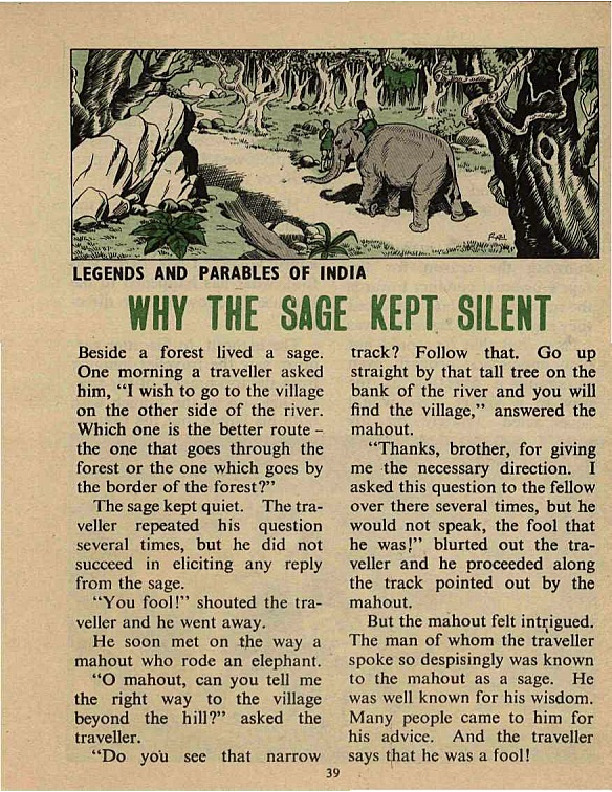 LEGENDS AND PARABLES OF INDIA

WHY THE SAGE KEPT SILENT

Beside a forest lived a sage. One morning a traveller asked him, "I wish to go to the village on the other side of the river. Which one is the better route – the one that goes through the forest or the one which goes by the border of the forest?"

The sage kept quiet. The traveller repeated his question several times, but he did not succeed in eliciting any reply from the sage.

"You fool!" shouted the traveller and he went away.

He soon met on the way a mahout who rode an elephant.

"O mahout, can you tell me the right way to the village beyond the hill?" asked the traveller.

"Do you see that narrow track? Follow that. Go up straight by that tall tree on the bank of the river and you will find the village," answered the mahout.

"Thanks, brother, for giving me the necessary direction. I asked this question to the fellow over there several times, but he would not speak, the fool that he was!" blurted out the traveller and he proceeded along the track pointed out by the mahout.

But the mahout felt intrigued. The man of whom the traveller spoke so despisingly was known to the mahout as a sage. He was well known for his wisdom. Many people came to him for his advice. And the traveller says that he was a fool!

39